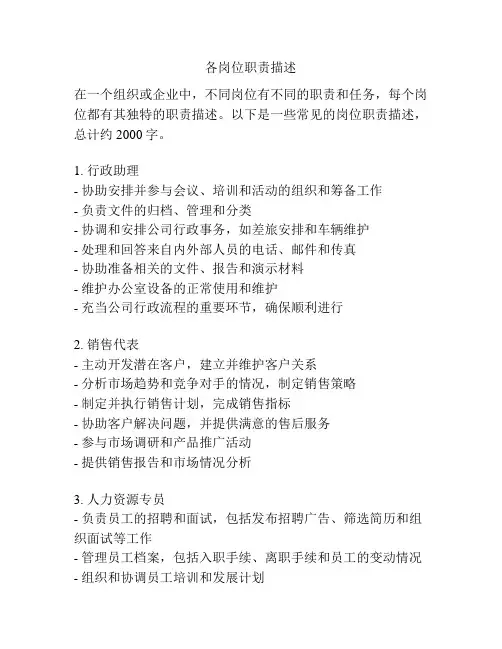 各岗位职责描述

在一个组织或企业中，不同岗位有不同的职责和任务，每个岗位都有其独特的职责描述。以下是一些常见的岗位职责描述，总计约 2000 字。

1. 行政助理
- 协助安排并参与会议、培训和活动的组织和筹备工作
- 负责文件的归档、管理和分类
- 协调和安排公司行政事务，如差旅安排和车辆维护
- 处理和回答来自内外部人员的电话、邮件和传真
- 协助准备相关的文件、报告和演示材料
- 维护办公室设备的正常使用和维护
- 充当公司行政流程的重要环节，确保顺利进行

2. 销售代表
- 主动开发潜在客户，建立并维护客户关系
- 分析市场趋势和竞争对手的情况，制定销售策略
- 制定并执行销售计划，完成销售指标
- 协助客户解决问题，并提供满意的售后服务
- 参与市场调研和产品推广活动
- 提供销售报告和市场情况分析

3. 人力资源专员
- 负责员工的招聘和面试，包括发布招聘广告、筛选简历和组织面试等工作
- 管理员工档案，包括入职手续、离职手续和员工的变动情况
- 组织和协调员工培训和发展计划